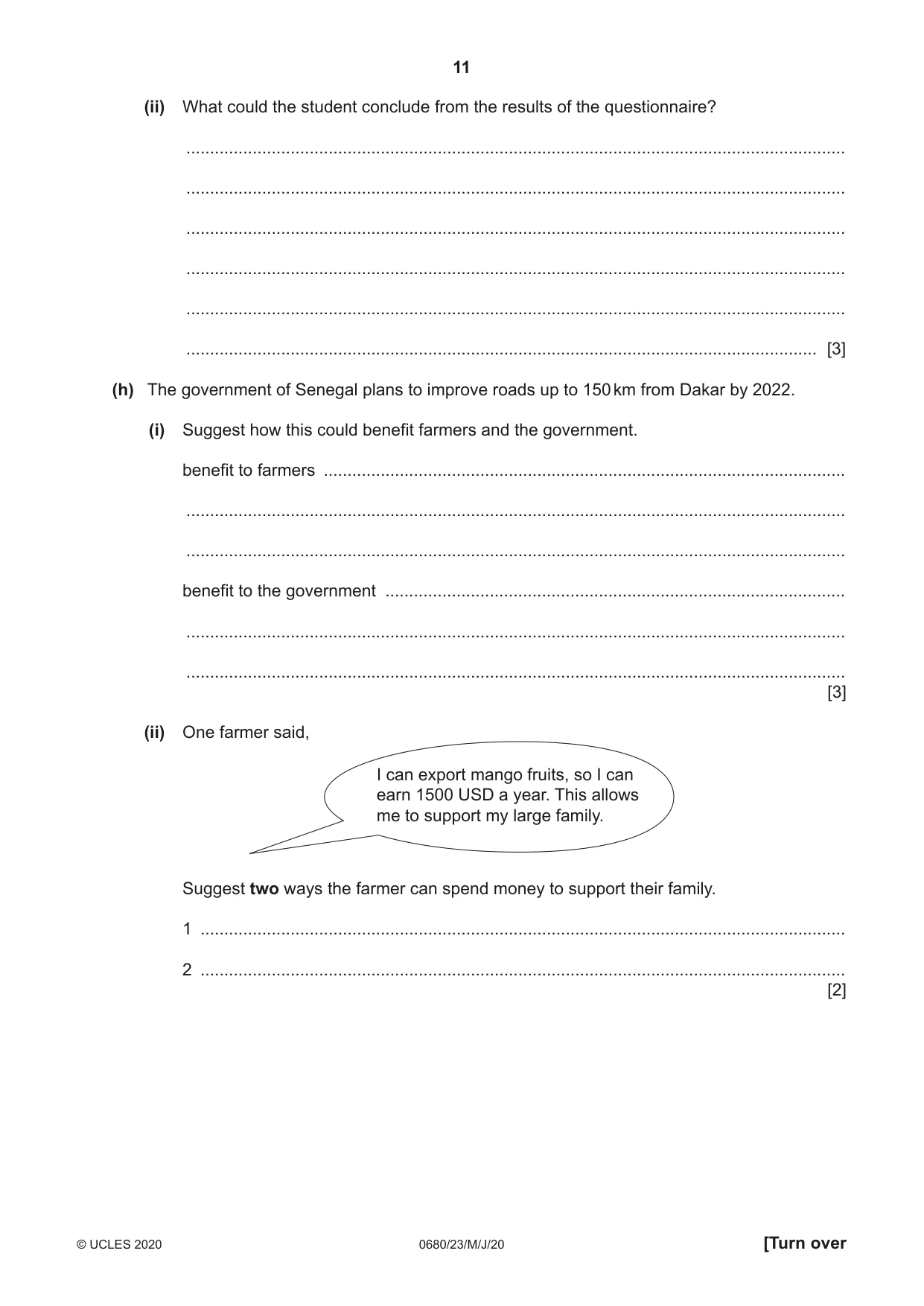 11

(ii) What could the student conclude from the results of the questionnaire?

____

____

____

____

____

____ [3]

(h) The government of Senegal plans to improve roads up to 150 km from Dakar by 2022.

(i) Suggest how this could benefit farmers and the government.

benefit to farmers ____

____

____

benefit to the government ____

____

____
[3]

(ii) One farmer said,

I can export mango fruits, so I can earn 1500 USD a year. This allows me to support my large family.

Suggest two ways the farmer can spend money to support their family.

1 ____

2 ____
[2]

© UCLES 2020

0680/23/M/J/20

[Turn over